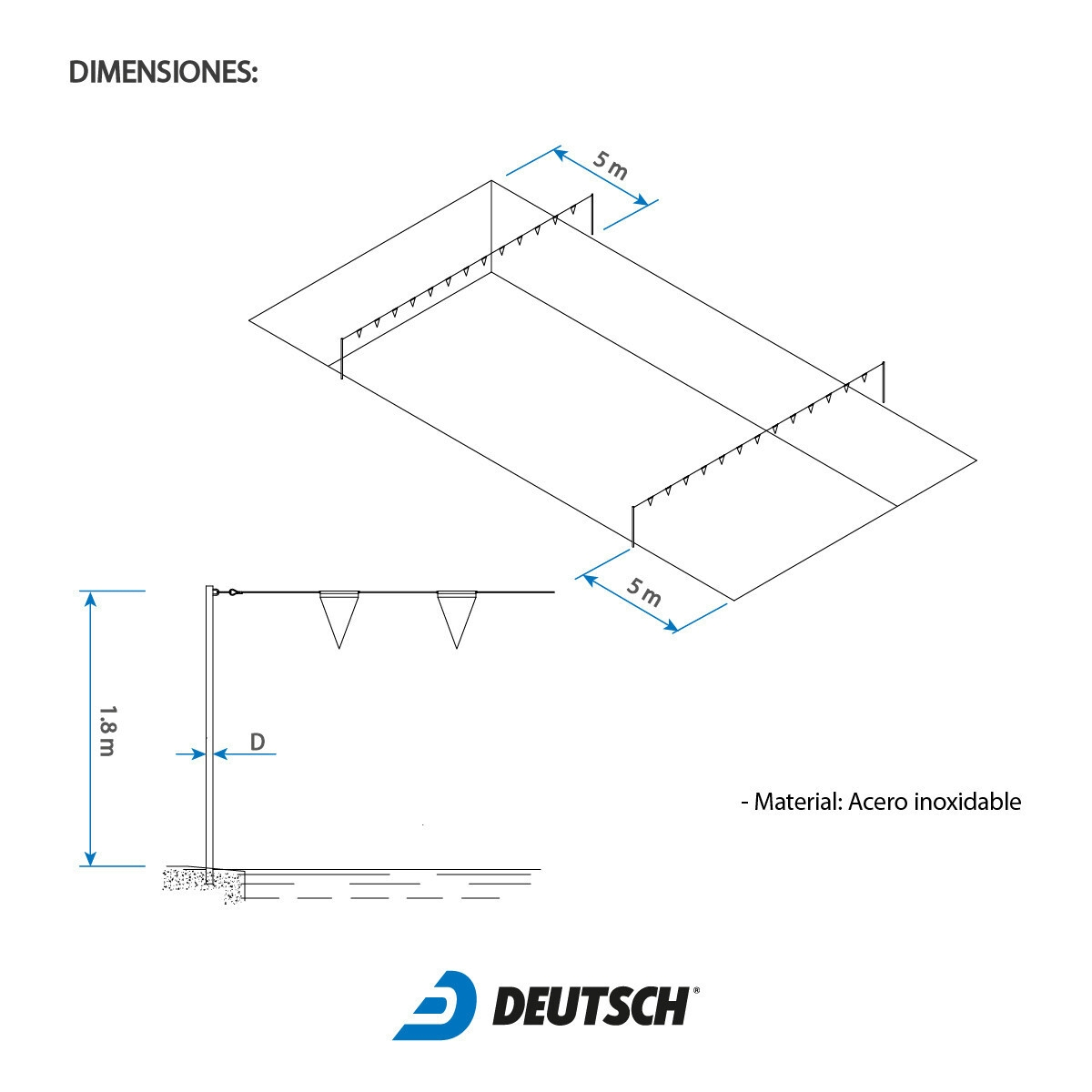 DIMENSIONES:

5 m

5 m

1.8 m

D

- Material: Acero inoxidable

DEUTSCH®